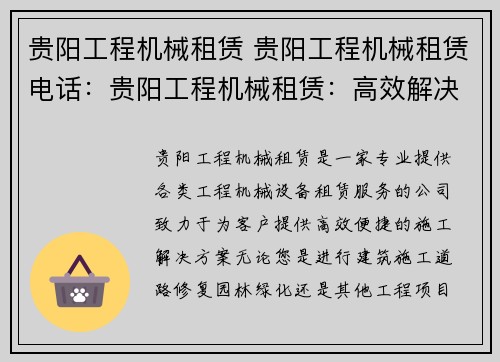 贵阳工程机械租赁 贵阳工程机械租赁电话：贵阳工程机械租赁：高效解决

贵阳工程机械租赁是一家专业提供各类工程机械设备租赁服务的公司致力于为客户提供高效便捷的施工解决方案无论您是进行建筑施工道路修复园林绿化还是其他工程项目